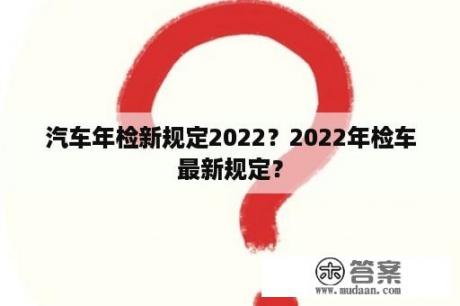 汽车年检新规定2022？2022年检车最新规定？

木答案
www.mudaan.com